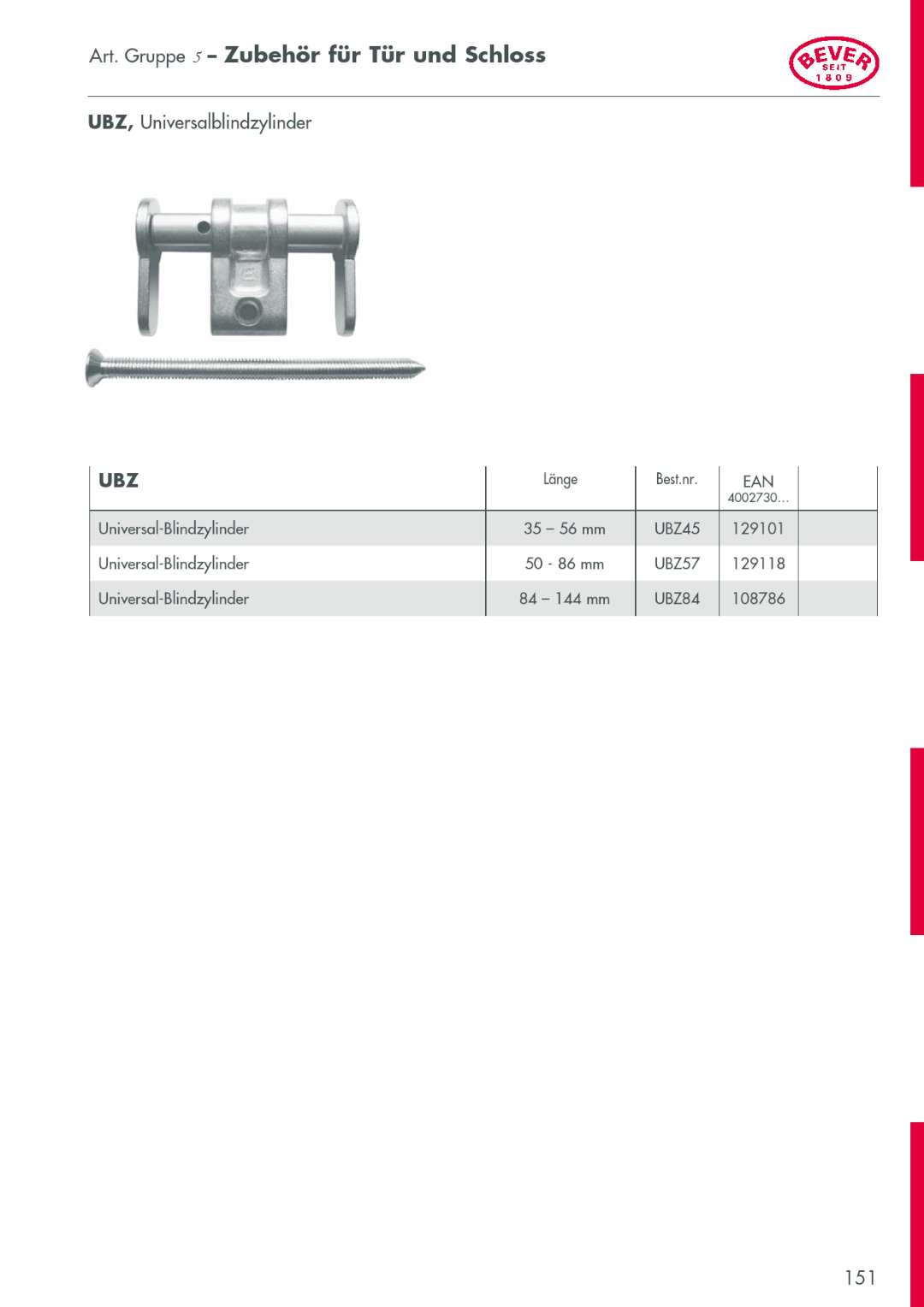 Art. Gruppe 5 – Zubehör für Tür und Schloss

BEVER SEIT 1809

UBZ, Universalblindzylinder

| UBZ | Länge | Best.nr. | EAN 4002730... | |
|---|---|---|---|---|
| Universal-Blindzylinder | 35 – 56 mm | UBZ45 | 129101 | |
| Universal-Blindzylinder | 50 - 86 mm | UBZ57 | 129118 | |
| Universal-Blindzylinder | 84 – 144 mm | UBZ84 | 108786 | |

151